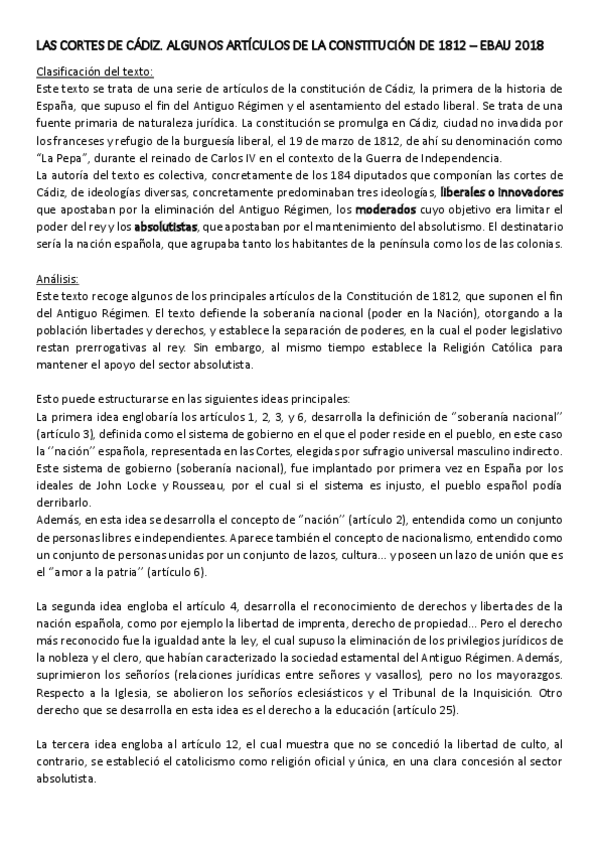 LAS CORTES DE CÁDIZ. ALGUNOS ARTÍCULOS DE LA CONSTITUCIÓN DE 1812 – EBAU 2018

Clasificación del texto:
Este texto se trata de una serie de artículos de la constitución de Cádiz, la primera de la historia de España, que supuso el fin del Antiguo Régimen y el asentamiento del estado liberal. Se trata de una fuente primaria de naturaleza jurídica. La constitución se promulga en Cádiz, ciudad no invadida por los franceses y refugio de la burguesía liberal, el 19 de marzo de 1812, de ahí su denominación como "La Pepa", durante el reinado de Carlos IV en el contexto de la Guerra de Independencia.
La autoría del texto es colectiva, concretamente de los 184 diputados que componían las cortes de Cádiz, de ideologías diversas, concretamente predominaban tres ideologías, liberales o innovadores que apostaban por la eliminación del Antiguo Régimen, los moderados cuyo objetivo era limitar el poder del rey y los absolutistas, que apostaban por el mantenimiento del absolutismo. El destinatario sería la nación española, que agrupaba tanto los habitantes de la península como los de las colonias.

Análisis:
Este texto recoge algunos de los principales artículos de la Constitución de 1812, que suponen el fin del Antiguo Régimen. El texto defiende la soberanía nacional (poder en la Nación), otorgando a la población libertades y derechos, y establece la separación de poderes, en la cual el poder legislativo restan prerrogativas al rey. Sin embargo, al mismo tiempo establece la Religión Católica para mantener el apoyo del sector absolutista.

Esto puede estructurarse en las siguientes ideas principales:
La primera idea englobaría los artículos 1, 2, 3, y 6, desarrolla la definición de ''soberanía nacional'' (artículo 3), definida como el sistema de gobierno en el que el poder reside en el pueblo, en este caso la ''nación'' española, representada en las Cortes, elegidas por sufragio universal masculino indirecto. Este sistema de gobierno (soberanía nacional), fue implantado por primera vez en España por los ideales de John Locke y Rousseau, por el cual si el sistema es injusto, el pueblo español podía derribarlo.
Además, en esta idea se desarrolla el concepto de ''nación'' (artículo 2), entendida como un conjunto de personas libres e independientes. Aparece también el concepto de nacionalismo, entendido como un conjunto de personas unidas por un conjunto de lazos, cultura... y poseen un lazo de unión que es el ''amor a la patria'' (artículo 6).

La segunda idea engloba el artículo 4, desarrolla el reconocimiento de derechos y libertades de la nación española, como por ejemplo la libertad de imprenta, derecho de propiedad... Pero el derecho más reconocido fue la igualdad ante la ley, el cual supuso la eliminación de los privilegios jurídicos de la nobleza y el clero, que habían caracterizado la sociedad estamental del Antiguo Régimen. Además, suprimieron los señoríos (relaciones jurídicas entre señores y vasallos), pero no los mayorazgos. Respecto a la Iglesia, se abolieron los señoríos eclesiásticos y el Tribunal de la Inquisición. Otro derecho que se desarrolla en esta idea es el derecho a la educación (artículo 25).

La tercera idea engloba al artículo 12, el cual muestra que no se concedió la libertad de culto, al contrario, se estableció el catolicismo como religión oficial y única, en una clara concesión al sector absolutista.